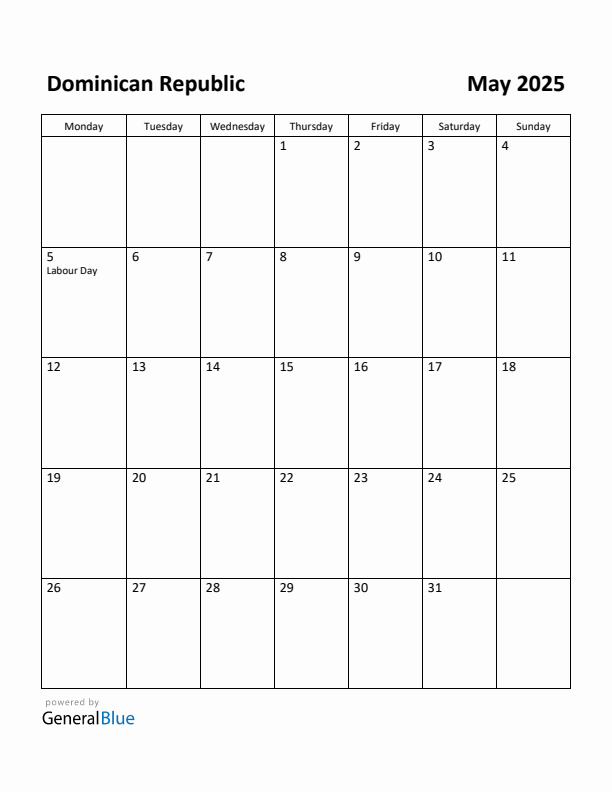 Dominican Republic

May 2025

| Monday | Tuesday | Wednesday | Thursday | Friday | Saturday | Sunday |
|---|---|---|---|---|---|---|
| | | | 1 | 2 | 3 | 4 |
| 5 Labour Day | 6 | 7 | 8 | 9 | 10 | 11 |
| 12 | 13 | 14 | 15 | 16 | 17 | 18 |
| 19 | 20 | 21 | 22 | 23 | 24 | 25 |
| 26 | 27 | 28 | 29 | 30 | 31 | |

powered by
GeneralBlue